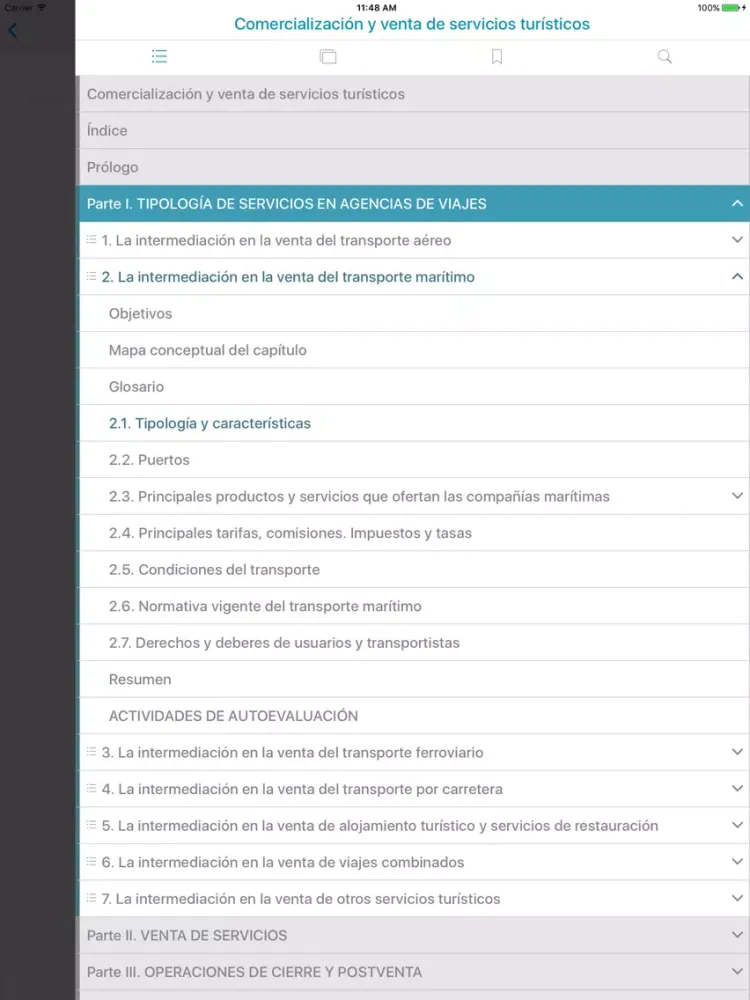 Carrier
11:48 AM
100%
Comercialización y venta de servicios turísticos

Comercialización y venta de servicios turísticos
Índice
Prólogo
Parte I. TIPOLOGÍA DE SERVICIOS EN AGENCIAS DE VIAJES
1. La intermediación en la venta del transporte aéreo
2. La intermediación en la venta del transporte marítimo
Objetivos
Mapa conceptual del capítulo
Glosario
2.1. Tipología y características
2.2. Puertos
2.3. Principales productos y servicios que ofertan las compañías marítimas
2.4. Principales tarifas, comisiones. Impuestos y tasas
2.5. Condiciones del transporte
2.6. Normativa vigente del transporte marítimo
2.7. Derechos y deberes de usuarios y transportistas
Resumen
ACTIVIDADES DE AUTOEVALUACIÓN
3. La intermediación en la venta del transporte ferroviario
4. La intermediación en la venta del transporte por carretera
5. La intermediación en la venta de alojamiento turístico y servicios de restauración
6. La intermediación en la venta de viajes combinados
7. La intermediación en la venta de otros servicios turísticos
Parte II. VENTA DE SERVICIOS
Parte III. OPERACIONES DE CIERRE Y POSTVENTA